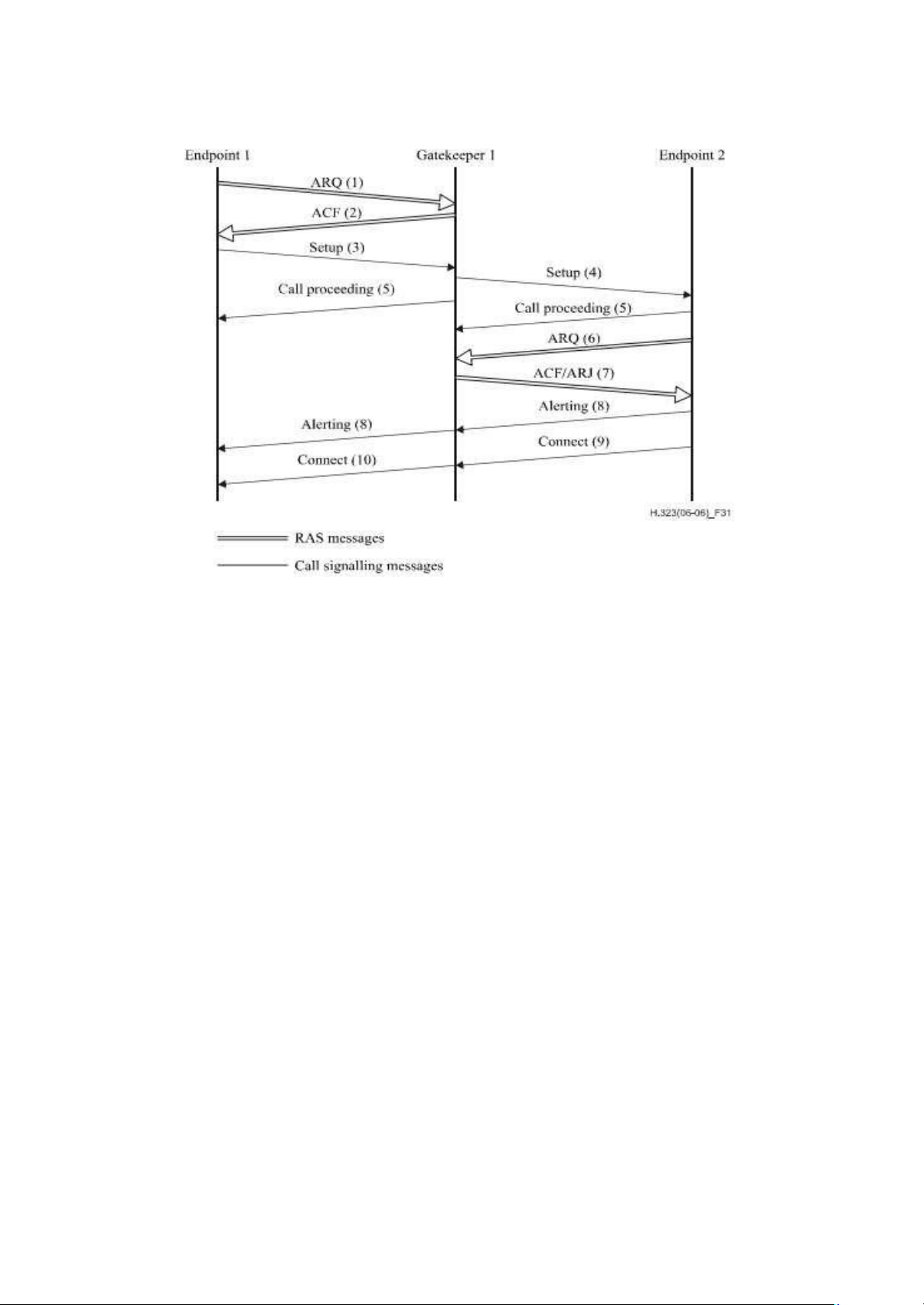 Endpoint 1

Gatekeeper 1

Endpoint 2

ARQ (1)

ACF (2)

Setup (3)

Setup (4)

Call proceeding (5)

Call proceeding (5)

ARQ (6)

ACF/ARJ (7)

Alerting (8)

Alerting (8)

Connect (9)

Connect (10)

H.323(06-06)_F31

RAS messages

Call signalling messages